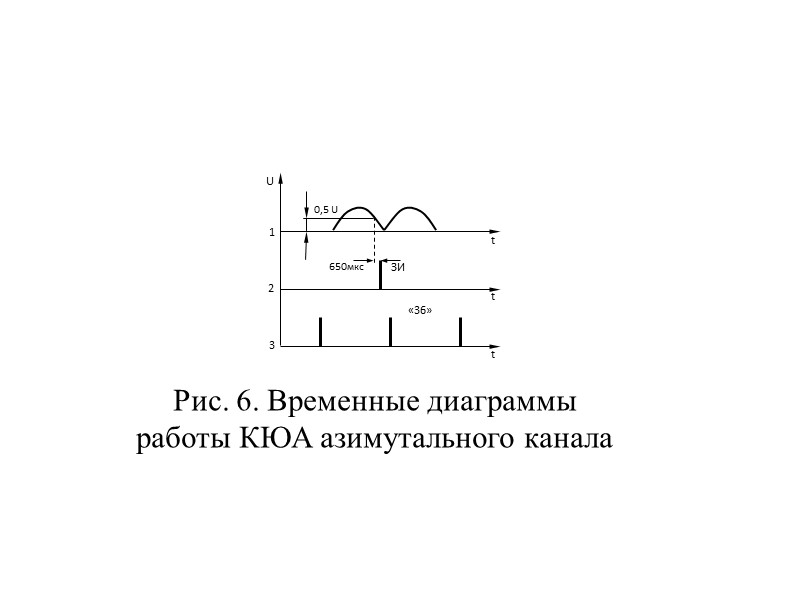 U

0,5 U

1

t

650мкс

ЗИ

2

t

«36»

3

t

Рис. 6. Временные диаграммы работы КЮА азимутального канала